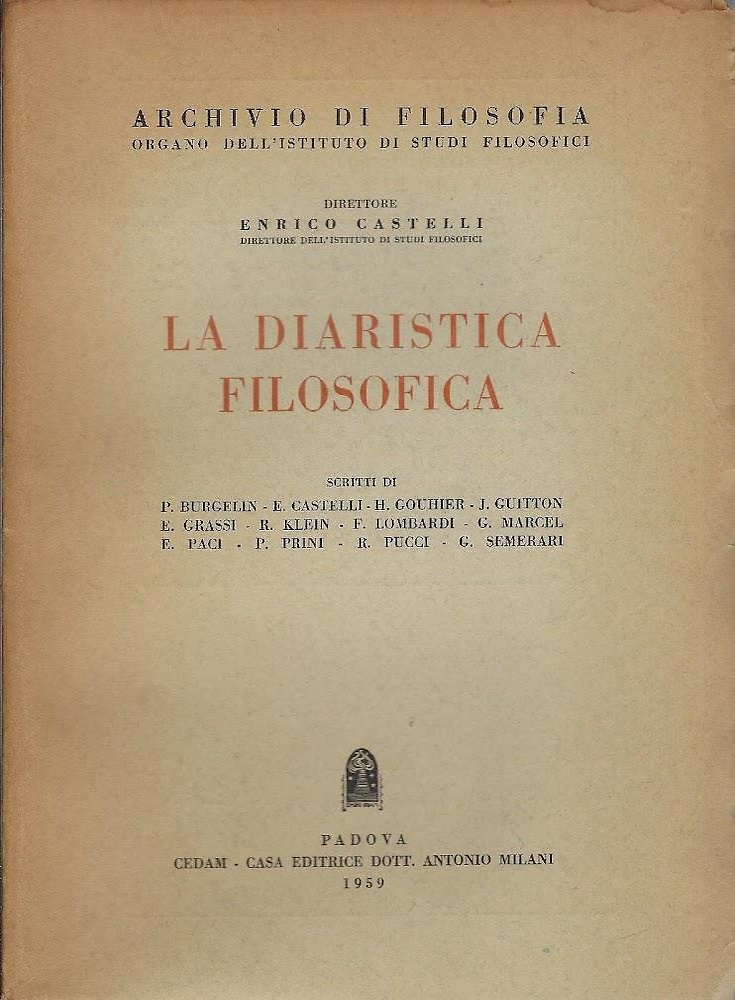 ARCHIVIO DI FILOSOFIA
ORGANO DELL'ISTITUTO DI STUDI FILOSOFICI

DIRETTORE
ENRICO CASTELLI
DIRETTORE DELL'ISTITUTO DI STUDI FILOSOFICI

LA DIARISTICA FILOSOFICA

SCRITTI DI
P. BURGELIN - E. CASTELLI - H. GOUHIER - J. GUITTON
E. GRASSI - R. KLEIN - F. LOMBARDI - G. MARCEL
E. PACI - P. PRINI - R. PUCCI - G. SEMERARI

PADOVA
CEDAM - CASA EDITRICE DOTT. ANTONIO MILANI
1959